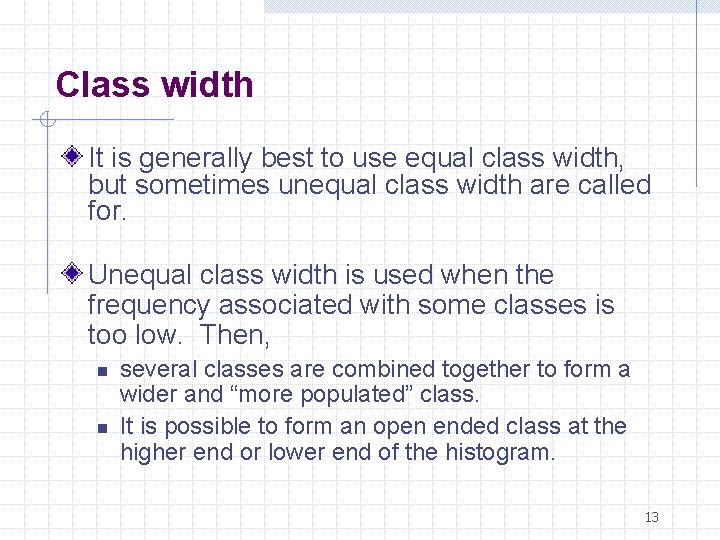 Class width

It is generally best to use equal class width, but sometimes unequal class width are called for.

Unequal class width is used when the frequency associated with some classes is too low.  Then,

several classes are combined together to form a wider and “more populated” class.

It is possible to form an open ended class at the higher end or lower end of the histogram.

13